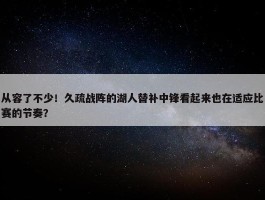 从容了不少！久疏战阵的湖人替补中锋看起来也在适应比赛的节奏？